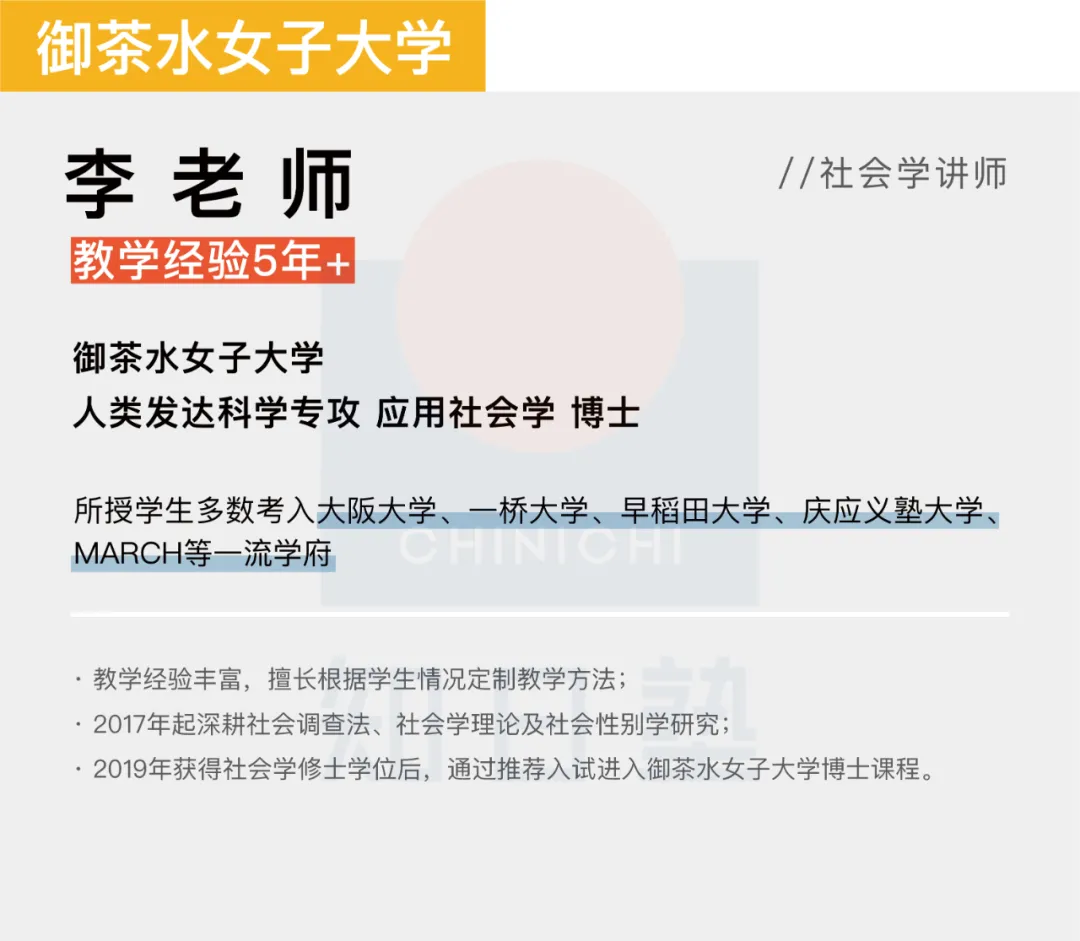 御茶水女子大学

李 老 师

//社会学讲师

教学经验5年+

御茶水女子大学
人类发达科学专攻 应用社会学 博士

所授学生多数考入大阪大学、一桥大学、早稻田大学、庆应义塾大学、MARCH等一流学府

CHINICHI

· 教学经验丰富，擅长根据学生情况定制教学方法；
· 2017年起深耕社会调查法、社会学理论及社会性别学研究；
· 2019年获得社会学修士学位后，通过推荐入试进入御茶水女子大学博士课程。

知日塾